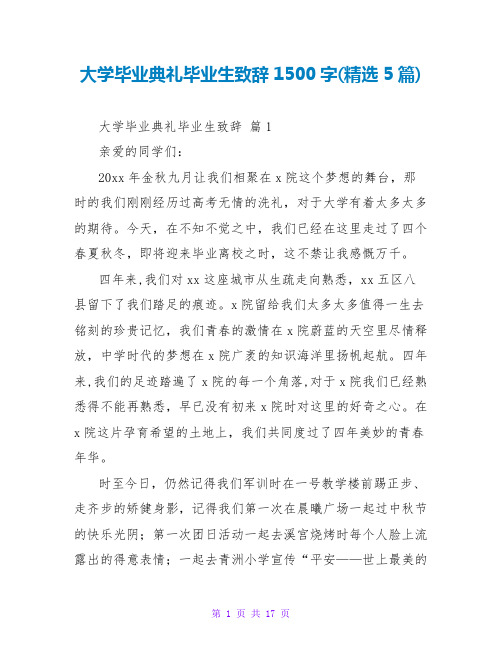 大学毕业典礼毕业生致辞 1500 字(精选 5 篇)

大学毕业典礼毕业生致辞 篇 1

亲爱的同学们：

20xx 年金秋九月让我们相聚在 x 院这个梦想的舞台，那时的我们刚刚经历过高考无情的洗礼，对于大学有着太多太多的期待。今天，在不知不觉之中，我们已经在这里走过了四个春夏秋冬，即将迎来毕业离校之时，这不禁让我感慨万千。

四年来，我们对 xx 这座城市从生疏走向熟悉，xx 五区八县留下了我们踏足的痕迹。x 院留给我们太多太多值得一生去铭刻的珍贵记忆，我们青春的激情在 x 院蔚蓝的天空里尽情释放，中学时代的梦想在 x 院广袤的知识海洋里扬帆起航。四年来，我们的足迹踏遍了 x 院的每一个角落，对于 x 院我们已经熟悉得不能再熟悉，早已没有初来 x 院时对这里的好奇之心。在 x 院这片孕育希望的土地上，我们共同度过了四年美妙的青春年华。

时至今日，仍然记得我们军训时在一号教学楼前踢正步、走齐步的矫健身影，记得我们第一次在晨曦广场一起过中秋节的快乐光阴；第一次团日活动一起去溪宫烧烤时每个人脸上流露出的得意表情；一起去青洲小学宣传“平安——世上最美的

第 1 页 共 17 页